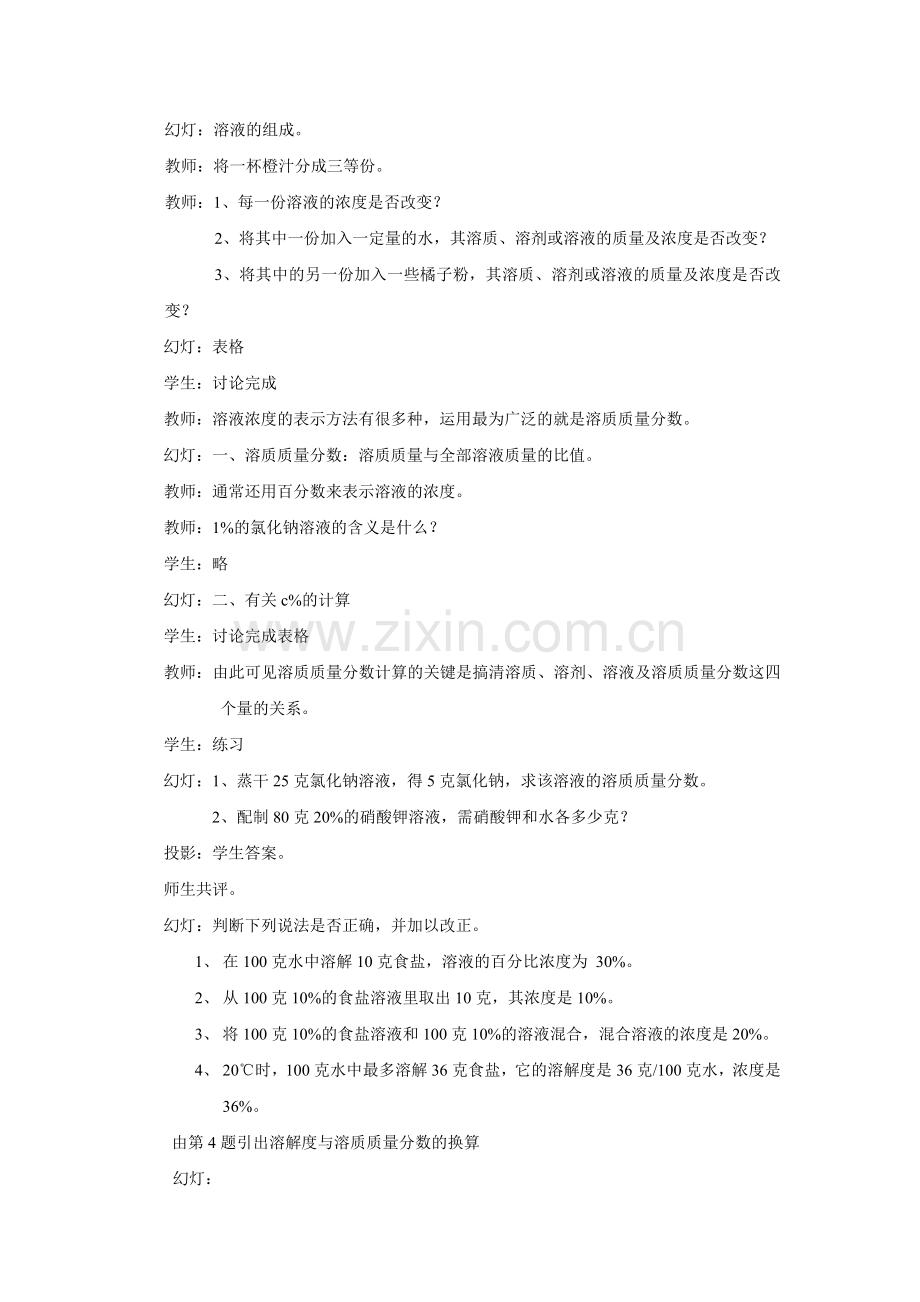 幻灯：溶液的组成。

教师：将一杯橙汁分成三等份。

教师：1、每一份溶液的浓度是否改变？

2、将其中一份加入一定量的水，其溶质、溶剂或溶液的质量及浓度是否改变？

3、将其中的另一份加入一些橘子粉，其溶质、溶剂或溶液的质量及浓度是否改变？

幻灯：表格

学生：讨论完成

教师：溶液浓度的表示方法有很多种，运用最为广泛的就是溶质质量分数。

幻灯：一、溶质质量分数：溶质质量与全部溶液质量的比值。

教师：通常还用百分数来表示溶液的浓度。

教师：1%的氯化钠溶液的含义是什么？

学生：略

幻灯：二、有关c%的计算

学生：讨论完成表格

教师：由此可见溶质质量分数计算的关键是搞清溶质、溶剂、溶液及溶质质量分数这四个量的关系。

学生：练习

幻灯：1、蒸干25克氯化钠溶液，得5克氯化钠，求该溶液的溶质质量分数。

2、配制80克20%的硝酸钾溶液，需硝酸钾和水各多少克？

投影：学生答案。

师生共评。

幻灯：判断下列说法是否正确，并加以改正。

1、在100克水中溶解10克食盐，溶液的百分比浓度为30%。

2、从100克10%的食盐溶液里取出10克，其浓度是10%。

3、将100克10%的食盐溶液和100克10%的溶液混合，混合溶液的浓度是20%。

4、20℃时，100克水中最多溶解36克食盐，它的溶解度是36克/100克水，浓度是36%。

由第4题引出溶解度与溶质质量分数的换算

幻灯：

www.zixin.com.cn